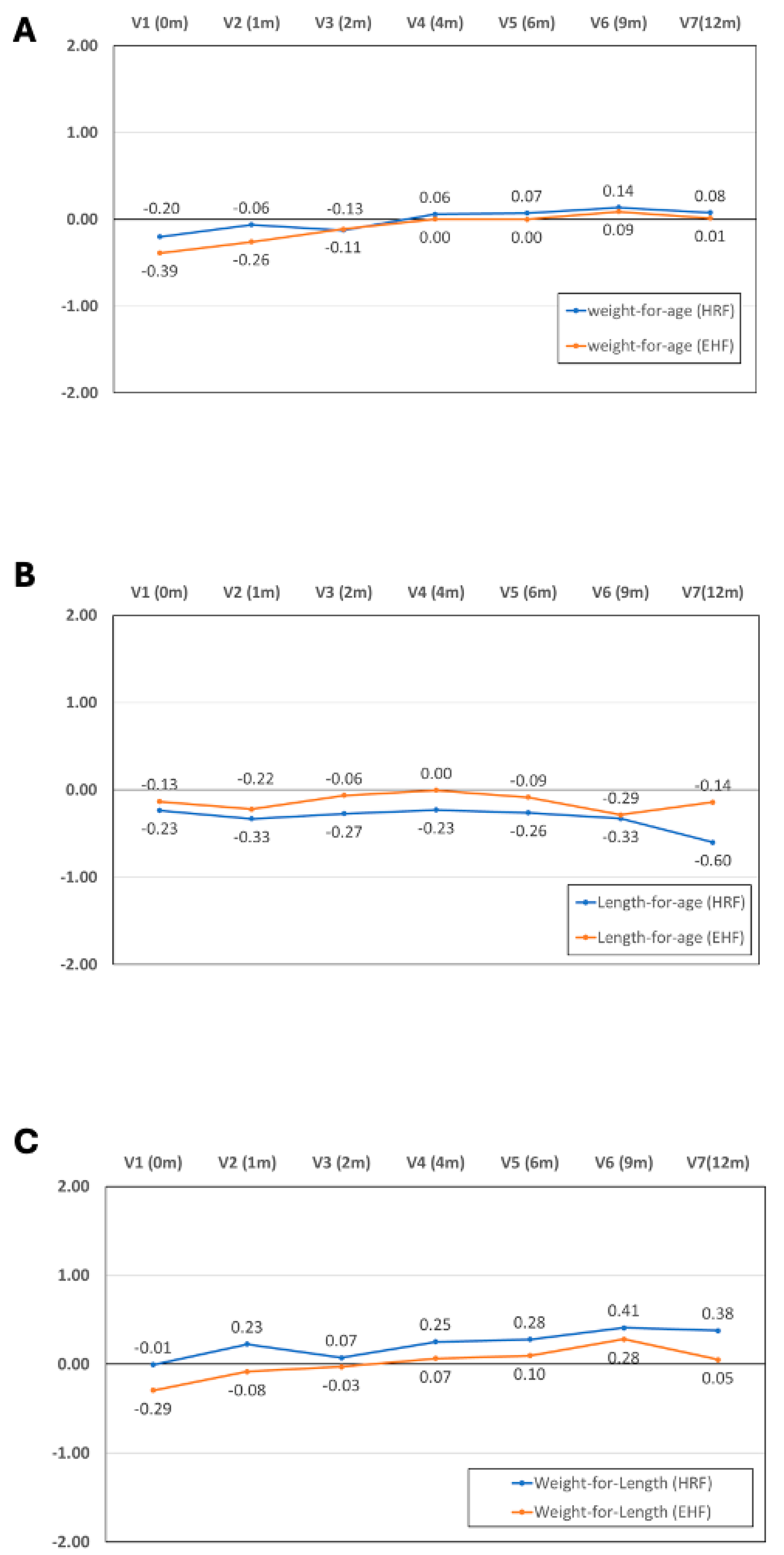 A

V1 (0m) V2 (1m) V3 (2m) V4 (4m) V5 (6m) V6 (9m) V7(12m)

2.00
1.00
0.00
-1.00
-2.00

-0.20 -0.06 -0.13 0.06 0.07 0.14 0.08
-0.39 -0.26 -0.11 0.00 0.00 0.09 0.01

weight-for-age (HRF)
weight-for-age (EHF)

B

V1 (0m) V2 (1m) V3 (2m) V4 (4m) V5 (6m) V6 (9m) V7(12m)

2.00
1.00
0.00
-1.00
-2.00

-0.13 -0.22 -0.06 0.00 -0.09 -0.29 -0.14
-0.23 -0.33 -0.27 -0.23 -0.26 -0.33 -0.60

Length-for-age (HRF)
Length-for-age (EHF)

C

V1 (0m) V2 (1m) V3 (2m) V4 (4m) V5 (6m) V6 (9m) V7(12m)

2.00
1.00
0.00
-1.00
-2.00

-0.01 0.23 0.07 0.25 0.28 0.41 0.38
-0.29 -0.08 -0.03 0.07 0.10 0.28 0.05

Weight-for-Length (HRF)
Weight-for-Length (EHF)